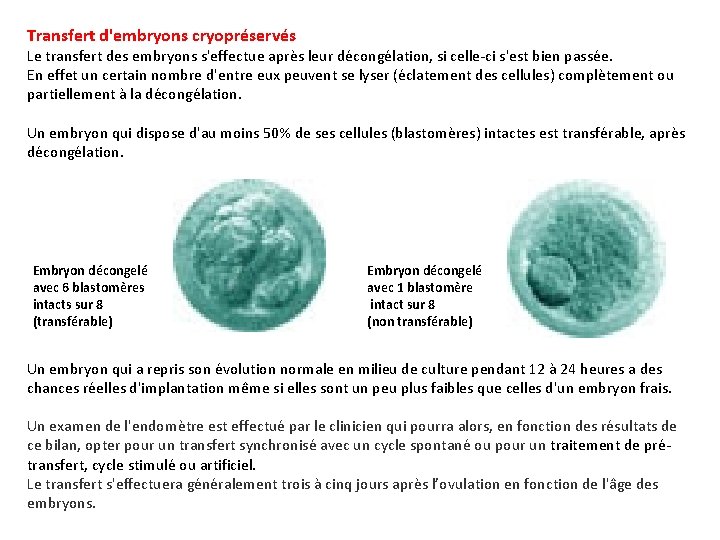 Transfert d'embryons cryopréservés
Le transfert des embryons s'effectue après leur décongélation, si celle-ci s'est bien passée.
En effet un certain nombre d'entre eux peuvent se lyser (éclatement des cellules) complètement ou partiellement à la décongélation.

Un embryon qui dispose d'au moins 50% de ses cellules (blastomères) intactes est transférable, après décongélation.

Embryon décongelé avec 6 blastomères intacts sur 8 (transférable)

Embryon décongelé avec 1 blastomère intact sur 8 (non transférable)

Un embryon qui a repris son évolution normale en milieu de culture pendant 12 à 24 heures a des chances réelles d'implantation même si elles sont un peu plus faibles que celles d'un embryon frais.

Un examen de l'endomètre est effectué par le clinicien qui pourra alors, en fonction des résultats de ce bilan, opter pour un transfert synchronisé avec un cycle spontané ou pour un traitement de pré-transfert, cycle stimulé ou artificiel.
Le transfert s'effectuera généralement trois à cinq jours après l'ovulation en fonction de l'âge des embryons.